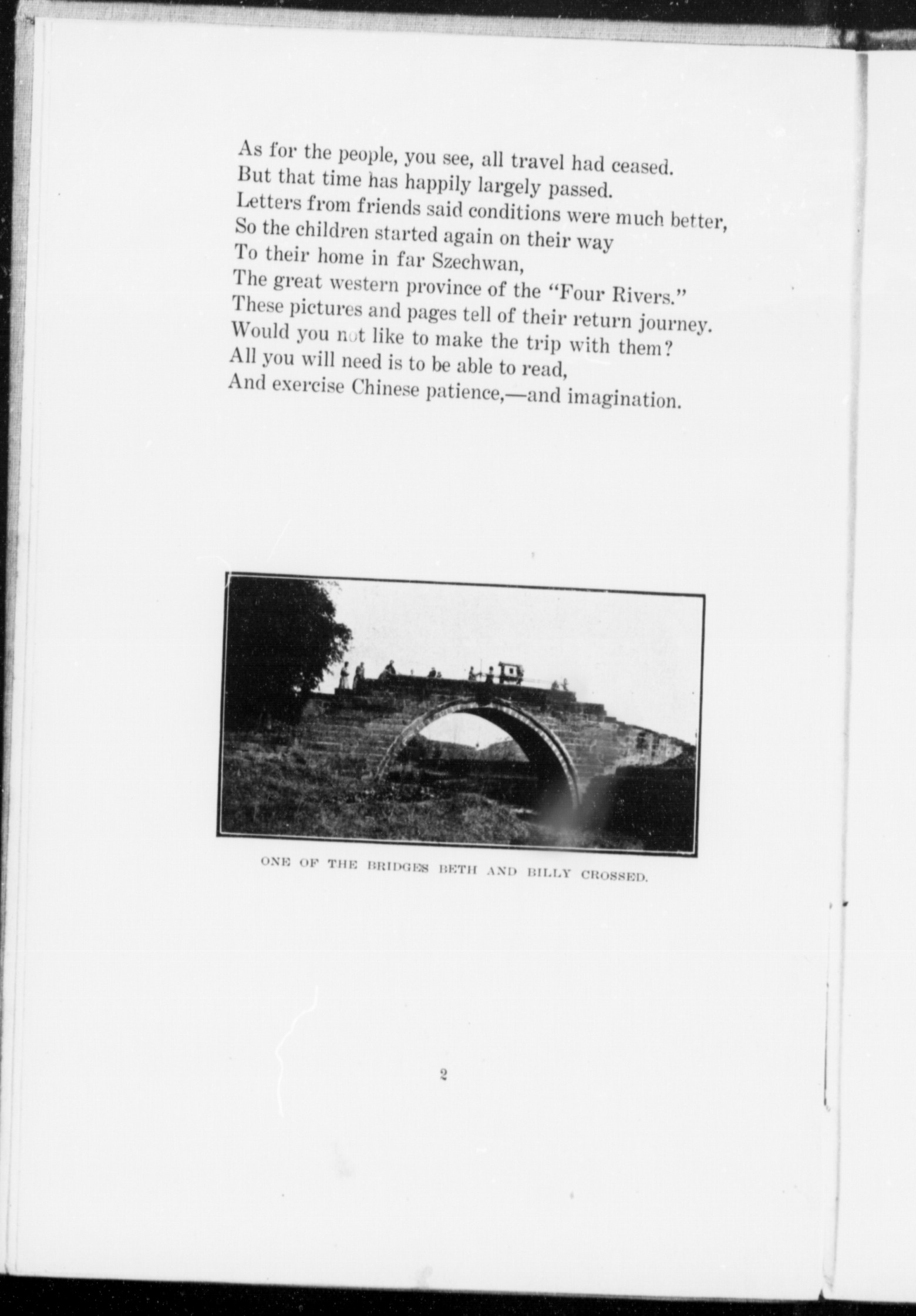 As for the people, you see, all travel had ceased.
But that time has happily largely passed.
Letters from friends said conditions were much better,
So the children started again on their way
To their home in far Szechwan,
The great western province of the "Four Rivers."
These pictures and pages tell of their return journey.
Would you not like to make the trip with them?
All you will need is to be able to read,
And exercise Chinese patience,—and imagination.

ONE OF THE BRIDGES BETH AND BILLY CROSSED.

2